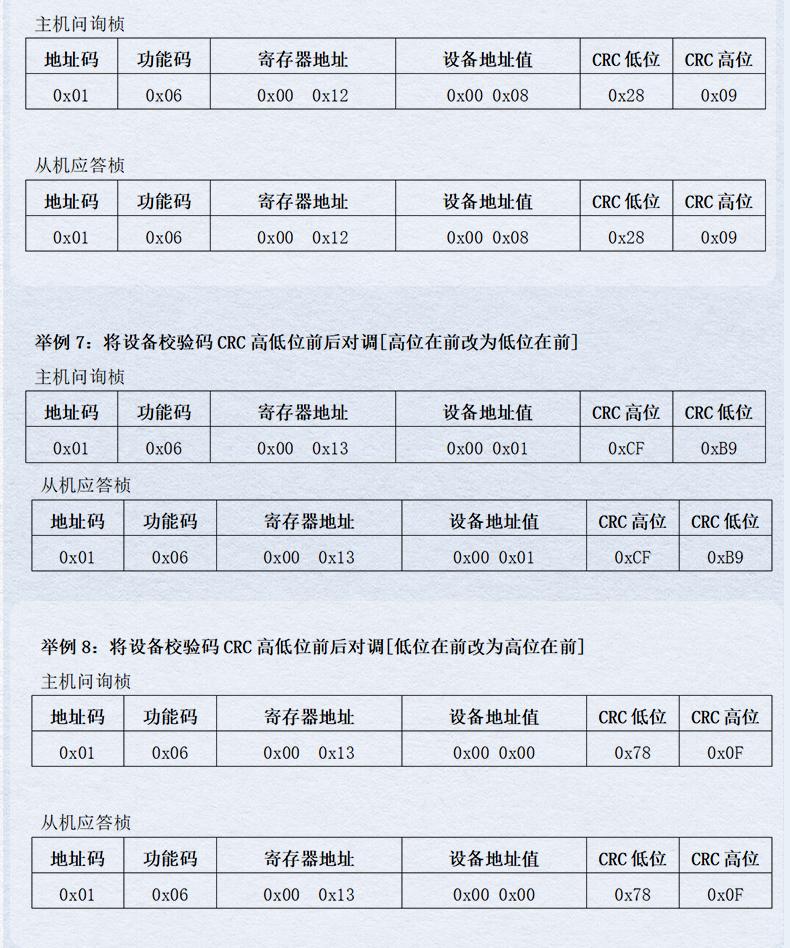 主机问询桢

| 地址码 | 功能码 | 寄存器地址 | 设备地址值 | CRC 低位 | CRC 高位 |
|---|---|---|---|---|---|
| 0x01 | 0x06 | 0x00 0x12 | 0x00 0x08 | 0x28 | 0x09 |

从机应答桢

| 地址码 | 功能码 | 寄存器地址 | 设备地址值 | CRC 低位 | CRC 高位 |
|---|---|---|---|---|---|
| 0x01 | 0x06 | 0x00 0x12 | 0x00 0x08 | 0x28 | 0x09 |

举例 7：将设备校验码 CRC 高低位前后对调[高位在前改为低位在前]

主机问询桢

| 地址码 | 功能码 | 寄存器地址 | 设备地址值 | CRC 高位 | CRC 低位 |
|---|---|---|---|---|---|
| 0x01 | 0x06 | 0x00 0x13 | 0x00 0x01 | 0xCF | 0xB9 |

从机应答桢

| 地址码 | 功能码 | 寄存器地址 | 设备地址值 | CRC 高位 | CRC 低位 |
|---|---|---|---|---|---|
| 0x01 | 0x06 | 0x00 0x13 | 0x00 0x01 | 0xCF | 0xB9 |

举例 8：将设备校验码 CRC 高低位前后对调[低位在前改为高位在前]

主机问询桢

| 地址码 | 功能码 | 寄存器地址 | 设备地址值 | CRC 低位 | CRC 高位 |
|---|---|---|---|---|---|
| 0x01 | 0x06 | 0x00 0x13 | 0x00 0x00 | 0x78 | 0x0F |

从机应答桢

| 地址码 | 功能码 | 寄存器地址 | 设备地址值 | CRC 低位 | CRC 高位 |
|---|---|---|---|---|---|
| 0x01 | 0x06 | 0x00 0x13 | 0x00 0x00 | 0x78 | 0x0F |